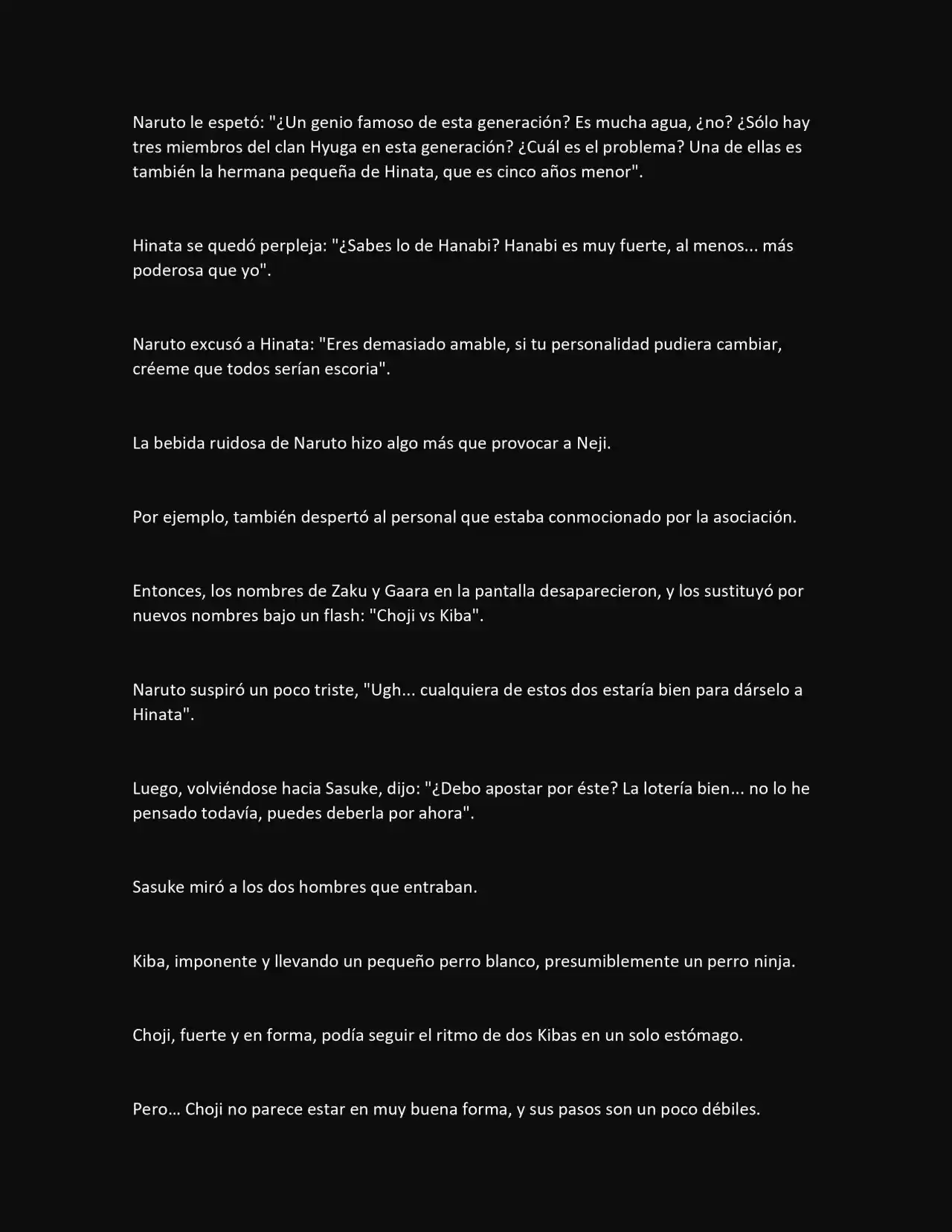 Naruto le espetó: "¿Un genio famoso de esta generación? Es mucha agua, ¿no? ¿Sólo hay tres miembros del clan Hyuga en esta generación? ¿Cuál es el problema? Una de ellas es también la hermana pequeña de Hinata, que es cinco años menor".

Hinata se quedó perpleja: "¿Sabes lo de Hanabi? Hanabi es muy fuerte, al menos... más poderosa que yo".

Naruto excusó a Hinata: "Eres demasiado amable, si tu personalidad pudiera cambiar, créeme que todos serían escoria".

La bebida ruidosa de Naruto hizo algo más que provocar a Neji.

Por ejemplo, también despertó al personal que estaba conmocionado por la asociación.

Entonces, los nombres de Zaku y Gaara en la pantalla desaparecieron, y los sustituyó por nuevos nombres bajo un flash: "Choji vs Kiba".

Naruto suspiró un poco triste, "Ugh... cualquiera de estos dos estaría bien para dárselo a Hinata".

Luego, volviéndose hacia Sasuke, dijo: "¿Debo apostar por éste? La lotería bien... no lo he pensado todavía, puedes deberla por ahora".

Sasuke miró a los dos hombres que entraban.

Kiba, imponente y llevando un pequeño perro blanco, presumiblemente un perro ninja.

Choji, fuerte y en forma, podía seguir el ritmo de dos Kibas en un solo estómago.

Pero… Choji no parece estar en muy buena forma, y sus pasos son un poco débiles.